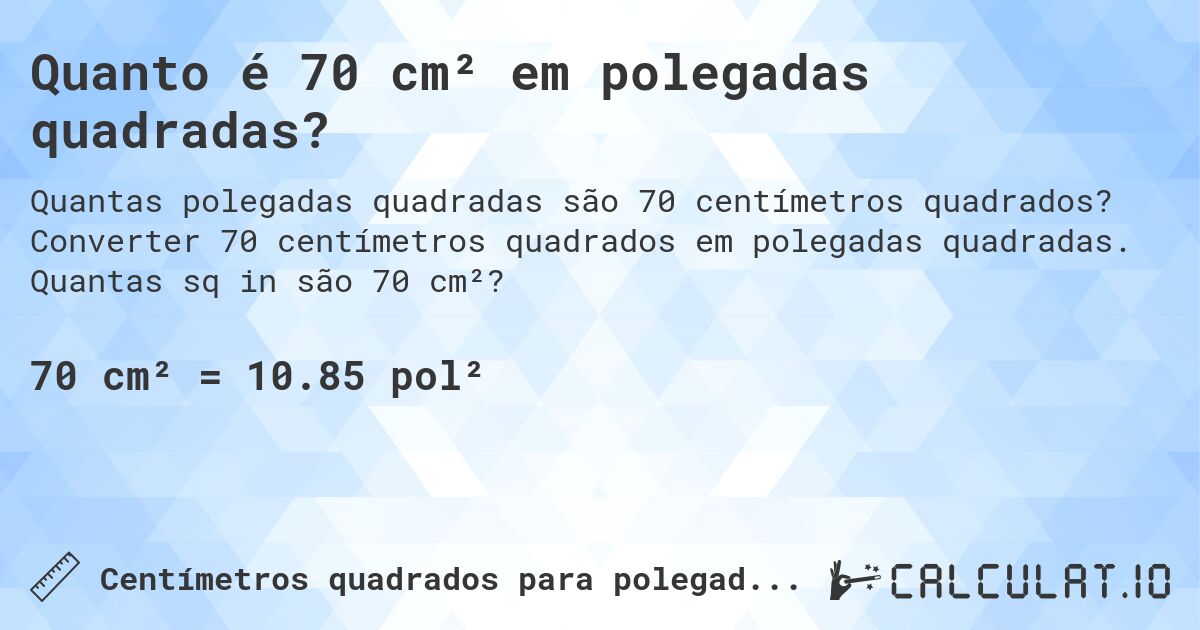 Quanto é 70 cm² em polegadas quadradas?

Quantas polegadas quadradas são 70 centímetros quadrados? Converter 70 centímetros quadrados em polegadas quadradas. Quantas sq in são 70 cm²?

70 cm² = 10.85 pol²

Centímetros quadrados para polegad...

CALCULAT.IO